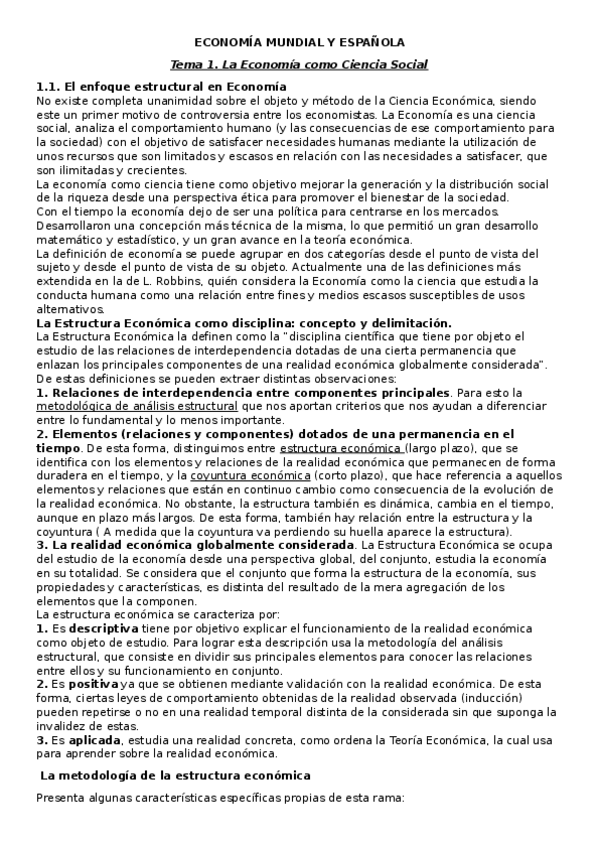 ECONOMÍA MUNDIAL Y ESPAÑOLA

Tema 1. La Economía como Ciencia Social

1.1. El enfoque estructural en Economía
No existe completa unanimidad sobre el objeto y método de la Ciencia Económica, siendo este un primer motivo de controversia entre los economistas. La Economía es una ciencia social, analiza el comportamiento humano (y las consecuencias de ese comportamiento para la sociedad) con el objetivo de satisfacer necesidades humanas mediante la utilización de unos recursos que son limitados y escasos en relación con las necesidades a satisfacer, que son ilimitadas y crecientes.
La economía como ciencia tiene como objetivo mejorar la generación y la distribución social de la riqueza desde una perspectiva ética para promover el bienestar de la sociedad.
Con el tiempo la economía dejo de ser una política para centrarse en los mercados. Desarrollaron una concepción más técnica de la misma, lo que permitió un gran desarrollo matemático y estadístico, y un gran avance en la teoría económica.
La definición de economía se puede agrupar en dos categorías desde el punto de vista del sujeto y desde el punto de vista de su objeto. Actualmente una de las definiciones más extendida en la de L. Robbins, quién considera la Economía como la ciencia que estudia la conducta humana como una relación entre fines y medios escasos susceptibles de usos alternativos.
La Estructura Económica como disciplina: concepto y delimitación.
La Estructura Económica la definen como la "disciplina científica que tiene por objeto el estudio de las relaciones de interdependencia dotadas de una cierta permanencia que enlazan los principales componentes de una realidad económica globalmente considerada".
De estas definiciones se pueden extraer distintas observaciones:
1. Relaciones de interdependencia entre componentes principales. Para esto la metodológica de análisis estructural que nos aportan criterios que nos ayudan a diferenciar entre lo fundamental y lo menos importante.
2. Elementos (relaciones y componentes) dotados de una permanencia en el tiempo. De esta forma, distinguimos entre estructura económica (largo plazo), que se identifica con los elementos y relaciones de la realidad económica que permanecen de forma duradera en el tiempo, y la coyuntura económica (corto plazo), que hace referencia a aquellos elementos y relaciones que están en continuo cambio como consecuencia de la evolución de la realidad económica. No obstante, la estructura también es dinámica, cambia en el tiempo, aunque en plazo más largos. De esta forma, también hay relación entre la estructura y la coyuntura ( A medida que la coyuntura va perdiendo su huella aparece la estructura).
3. La realidad económica globalmente considerada. La Estructura Económica se ocupa del estudio de la economía desde una perspectiva global, del conjunto, estudia la economía en su totalidad. Se considera que el conjunto que forma la estructura de la economía, sus propiedades y características, es distinta del resultado de la mera agregación de los elementos que la componen.
La estructura económica se caracteriza por:
1. Es descriptiva tiene por objetivo explicar el funcionamiento de la realidad económica como objeto de estudio. Para lograr esta descripción usa la metodología del análisis estructural, que consiste en dividir sus principales elementos para conocer las relaciones entre ellos y su funcionamiento en conjunto.
2. Es positiva ya que se obtienen mediante validación con la realidad económica. De esta forma, ciertas leyes de comportamiento obtenidas de la realidad observada (inducción) pueden repetirse o no en una realidad temporal distinta de la considerada sin que suponga la invalidez de estas.
3. Es aplicada, estudia una realidad concreta, como ordena la Teoría Económica, la cual usa para aprender sobre la realidad económica.

La metodología de la estructura económica

Presenta algunas características específicas propias de esta rama: